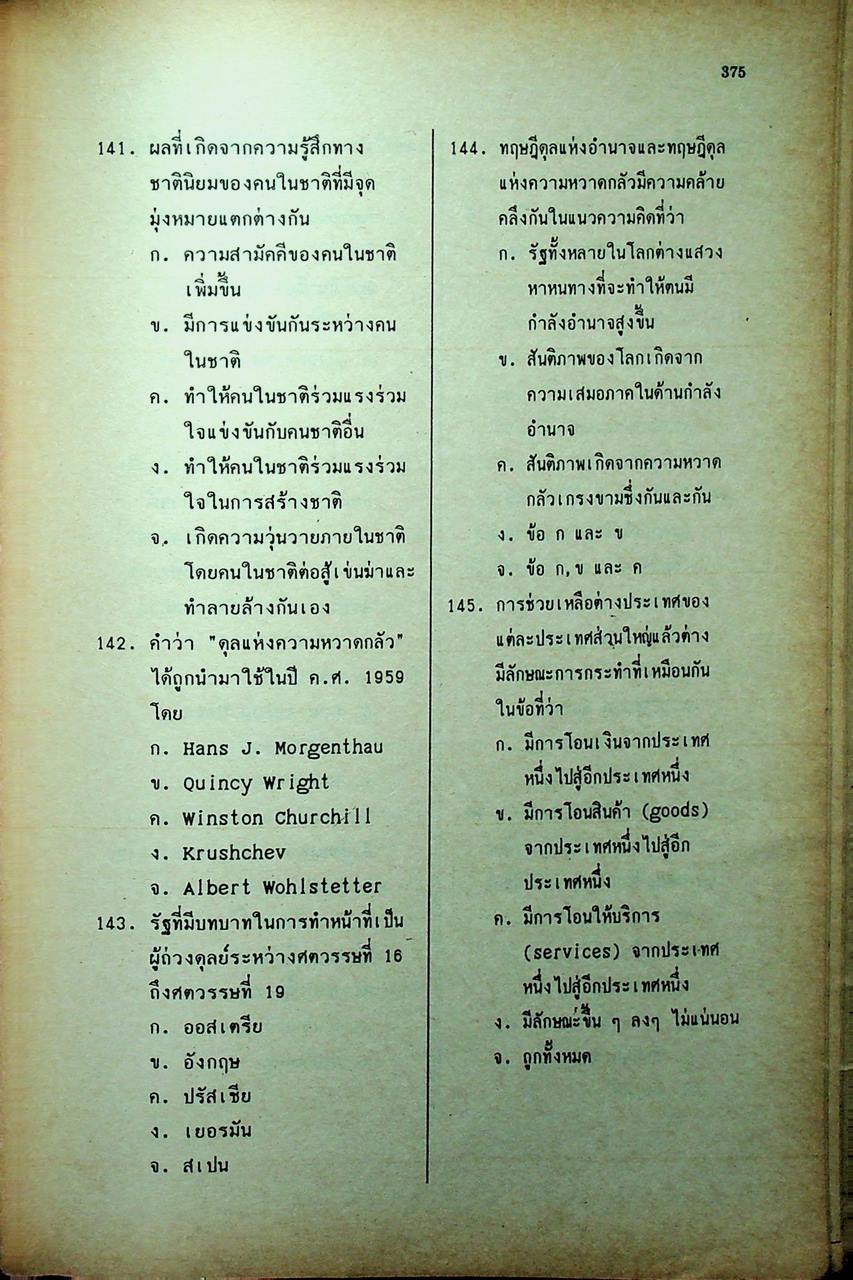 375

141. ผลที่เกิดจากความรู้สึกทางชาตินิยมของคนในชาติที่มีจุดมุ่งหมายแตกต่างกัน
ก. ความสามัคคีของคนในชาติเพิ่มขึ้น
ข. มีการแข่งขันกันระหว่างคนในชาติ
ค. ทำให้คนในชาติร่วมแรงร่วมใจแข่งขันกับคนชาติอื่น
ง. ทำให้คนในชาติร่วมแรงร่วมใจในการสร้างชาติ
จ. เกิดความวุ่นวายภายในชาติโดยคนในชาติต่อสู้เข่นฆ่าและทำลายล้างกันเอง

142. คำว่า "ดุลแห่งความหวาดกลัว" ได้ถูกนำมาใช้ในปี ค.ศ. 1959 โดย
ก. Hans J. Morgenthau
ข. Quincy Wright
ค. Winston Churchill
ง. Krushchev
จ. Albert Wohlstetter

143. รัฐที่มีบทบาทในการทำหน้าที่เป็นผู้ถ่วงดุลย์ระหว่างศตวรรษที่ 16 ถึงศตวรรษที่ 19
ก. ออสเตรีย
ข. อังกฤษ
ค. ปรัสเซีย
ง. เยอรมัน
จ. สเปน

144. ทฤษฎีดุลแห่งอำนาจและทฤษฎีดุลแห่งความหวาดกลัวมีความคล้ายคลึงกันในแนวความคิดที่ว่า
ก. รัฐทั้งหลายในโลกต่างแสวงหาหนทางที่จะทำให้ตนมีกำลังอำนาจสูงขึ้น
ข. สันติภาพของโลกเกิดจากความเสมอภาคในด้านกำลังอำนาจ
ค. สันติภาพเกิดจากความหวาดกลัวเกรงขามซึ่งกันและกัน
ง. ข้อ ก และ ข
จ. ข้อ ก, ข และ ค

145. การช่วยเหลือต่างประเทศของแต่ละประเทศส่วนใหญ่แล้วต่างมีลักษณะการกระทำที่เหมือนกันในข้อที่ว่า
ก. มีการโอนเงินจากประเทศหนึ่งไปสู่อีกประเทศหนึ่ง
ข. มีการโอนสินค้า (goods) จากประเทศหนึ่งไปสู่อีกประเทศหนึ่ง
ค. มีการโอนให้บริการ (services) จากประเทศหนึ่งไปสู่อีกประเทศหนึ่ง
ง. มีลักษณะขึ้น ๆ ลงๆ ไม่แน่นอน
จ. ถูกทั้งหมด